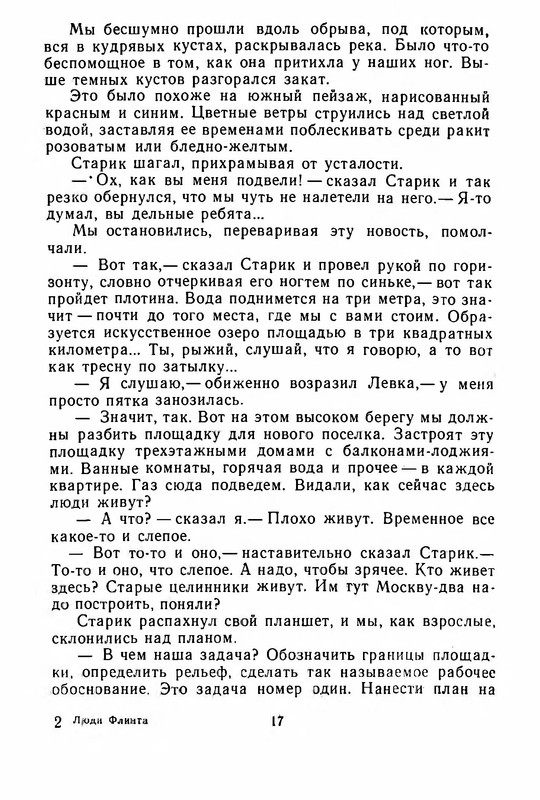 Мы бесшумно прошли вдоль обрыва, под которым, вся в кудрявых кустах, раскрывалась река. Было что-то беспомощное в том, как она притихла у наших ног. Выше темных кустов разгорался закат.

Это было похоже на южный пейзаж, нарисованный красным и синим. Цветные ветры струились над светлой водой, заставляя ее временами поблескивать среди ракит розоватым или бледно-желтым.

Старик шагал, прихрамывая от усталости.

— Ох, как вы меня подвели! — сказал Старик и так резко обернулся, что мы чуть не налетели на него.— Я-то думал, вы дельные ребята...

Мы остановились, переваривая эту новость, помолчали.

— Вот так,— сказал Старик и провел рукой по горизонту, словно отчеркивая его ногтем по синьке,— вот так пройдет плотина. Вода поднимется на три метра, это значит — почти до того места, где мы с вами стоим. Образуется искусственное озеро площадью в три квадратных километра... Ты, рыжий, слушай, что я говорю, а то вот как тресну по затылку...

— Я слушаю,— обиженно возразил Левка,— у меня просто пятка занозилась.

— Значит, так. Вот на этом высоком берегу мы должны разбить площадку для нового поселка. Застроят эту площадку трехэтажными домами с балконами-лоджиями. Ванные комнаты, горячая вода и прочее — в каждой квартире. Газ сюда подведем. Видали, как сейчас здесь люди живут?

— А что? — сказал я.— Плохо живут. Временное все какое-то и слепое.

— Вот то-то и оно,— наставительно сказал Старик.— То-то и оно, что слепое. А надо, чтобы зрячее. Кто живет здесь? Старые целинники живут. Им тут Москву-два надо построить, поняли?

Старик распахнул свой планшет, и мы, как взрослые, склонились над планом.

— В чем наша задача? Обозначить границы площадки, определить рельеф, сделать так называемое рабочее обоснование. Это задача номер один. Нанести план на

2 Люди Флинта 17